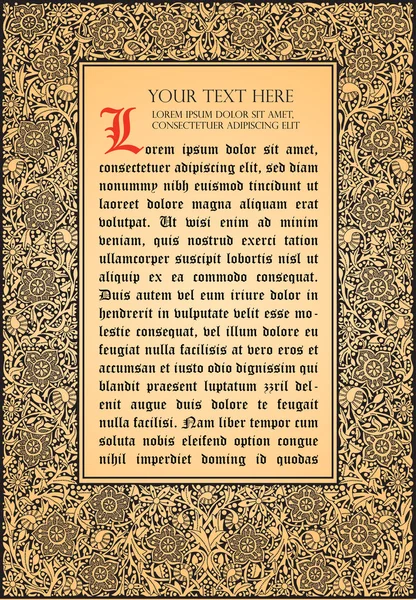 YOUR TEXT HERE

LOREM IPSUM DOLOR SIT AMET, CONSECTETUER ADIPISCING ELIT

Lorem ipsum dolor sit amet, consectetuer adipiscing elit, sed diam nonummy nibh euismod tincidunt ut laoreet dolore magna aliquam erat volutpat. Ut wisi enim ad minim veniam, quis nostrud exerci tation ullamcorper suscipit lobortis nisl ut aliquip ex ea commodo consequat. Duis autem vel eum iriure dolor in hendrerit in vulputate velit esse molestie consequat, vel illum dolore eu feugiat nulla facilisis at vero eros et accumsan et iusto odio dignissim qui blandit praesent luptatum zzril delenit augue duis dolore te feugait nulla facilisi. Nam liber tempor cum soluta nobis eleifend option congue nihil imperdiet doming id quodas